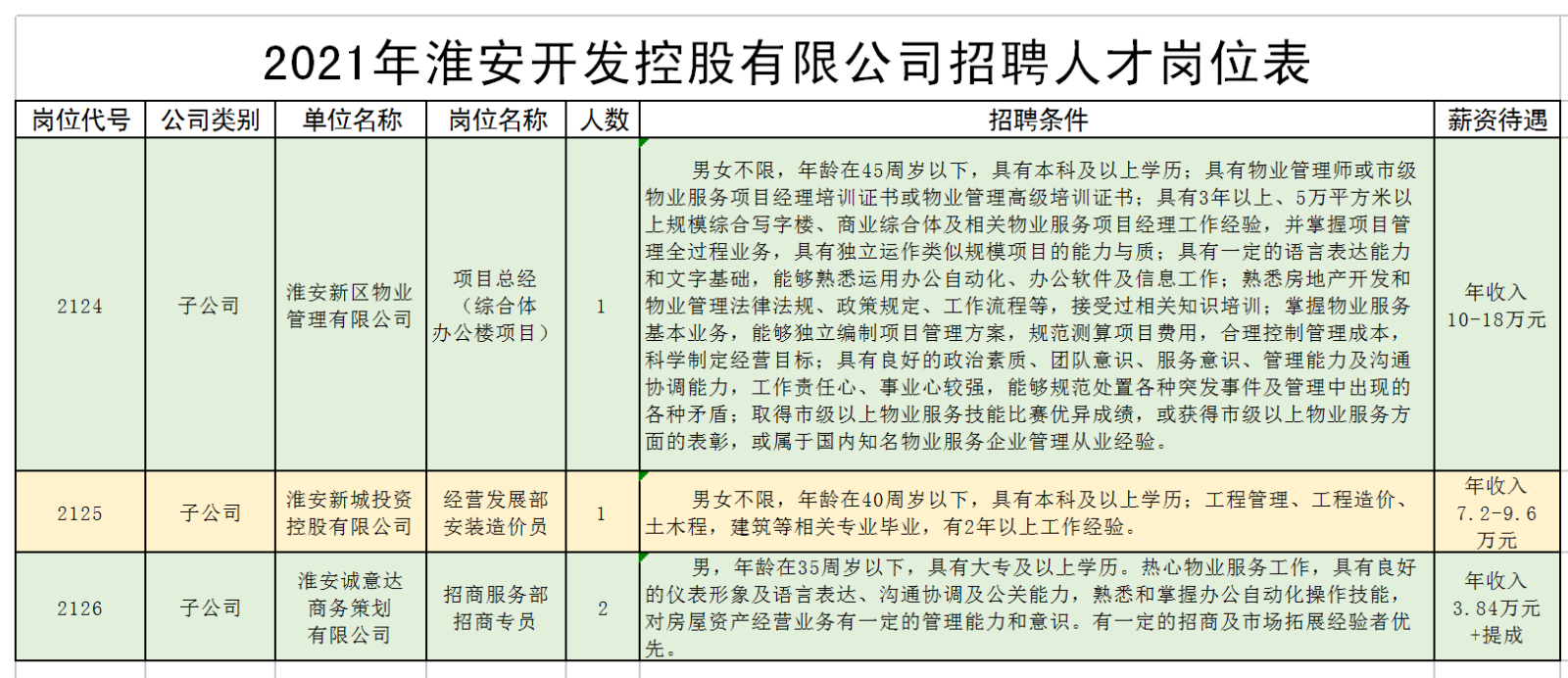 2021年淮安开发控股有限公司招聘人才岗位表

| 岗位代号 | 公司类别 | 单位名称 | 岗位名称 | 人数 | 招聘条件 | 薪资待遇 |
|---|---|---|---|---|---|---|
| 2124 | 子公司 | 淮安新区物业管理有限公司 | 项目总经（综合体办公楼项目） | 1 | 男女不限，年龄在45周岁以下，具有本科及以上学历；具有物业管理师或市级物业服务项目经理培训证书或物业管理高级培训证书；具有3年以上、5万平方米以上规模综合写字楼、商业综合体及相关物业服务项目经理工作经验，并掌握项目管理全过程业务，具有独立运作类似规模项目的能力与质；具有一定的语言表达能力和文字基础，能够熟悉运用办公自动化、办公软件及信息工作；熟悉房地产开发和物业管理法律法规、政策规定、工作流程等，接受过相关知识培训；掌握物业服务基本业务，能够独立编制项目管理方案，规范测算项目费用，合理控制管理成本，科学制定经营目标；具有良好的政治素质、团队意识、服务意识、管理能力及沟通协调能力，工作责任心、事业心较强，能够规范处置各种突发事件及管理中出现的各种矛盾；取得市级以上物业服务技能比赛优异成绩，或获得市级以上物业服务方面的表彰，或属于国内知名物业服务企业管理从业经验。 | 年收入10-18万元 |
| 2125 | 子公司 | 淮安新城投资控股有限公司 | 经营发展部安装造价员 | 1 | 男女不限，年龄在40周岁以下，具有本科及以上学历；工程管理、工程造价、土木程，建筑等相关专业毕业，有2年以上工作经验。 | 年收入7.2-9.6万元 |
| 2126 | 子公司 | 淮安诚意达商务策划有限公司 | 招商服务部招商专员 | 2 | 男，年龄在35周岁以下，具有大专及以上学历。热心物业服务工作，具有良好的仪表形象及语言表达、沟通协调及公关能力，熟悉和掌握办公自动化操作技能，对房屋资产经营业务有一定的管理能力和意识。有一定的招商及市场拓展经验者优先。 | 年收入3.84万元+提成 |